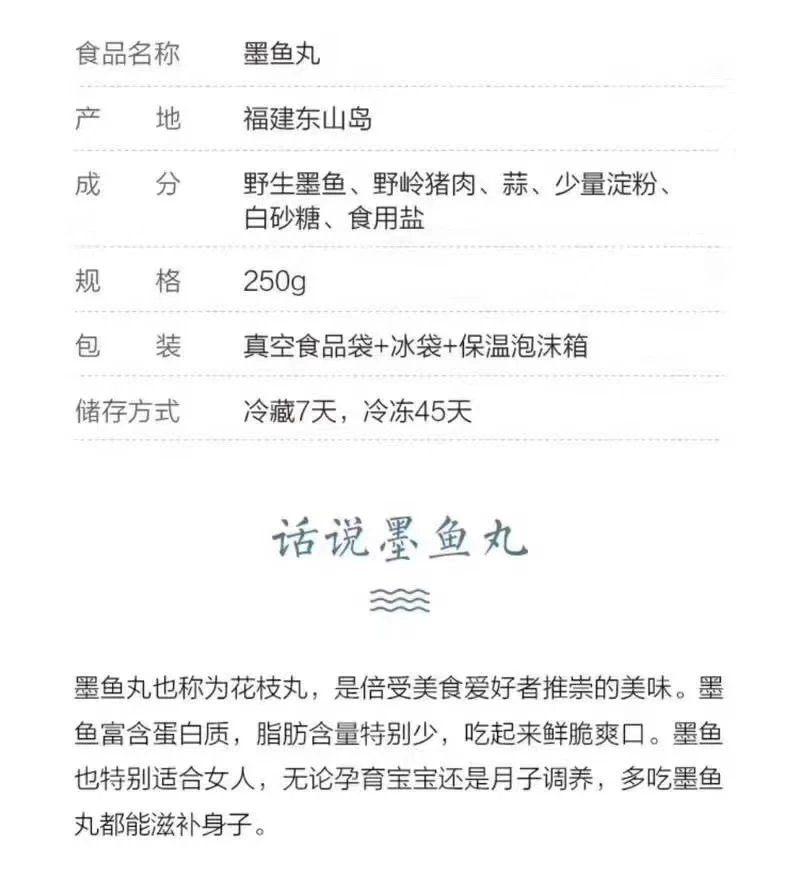 | 食品名称 | 墨鱼丸 |
|---|---|
| 产　　地 | 福建东山岛 |
| 成　　分 | 野生墨鱼、野岭猪肉、蒜、少量淀粉、白砂糖、食用盐 |
| 规　　格 | 250g |
| 包　　装 | 真空食品袋+冰袋+保温泡沫箱 |
| 储存方式 | 冷藏7天，冷冻45天 |

话说墨鱼丸

墨鱼丸也称为花枝丸，是倍受美食爱好者推崇的美味。墨鱼富含蛋白质，脂肪含量特别少，吃起来鲜脆爽口。墨鱼也特别适合女人，无论孕育宝宝还是月子调养，多吃墨鱼丸都能滋补身子。